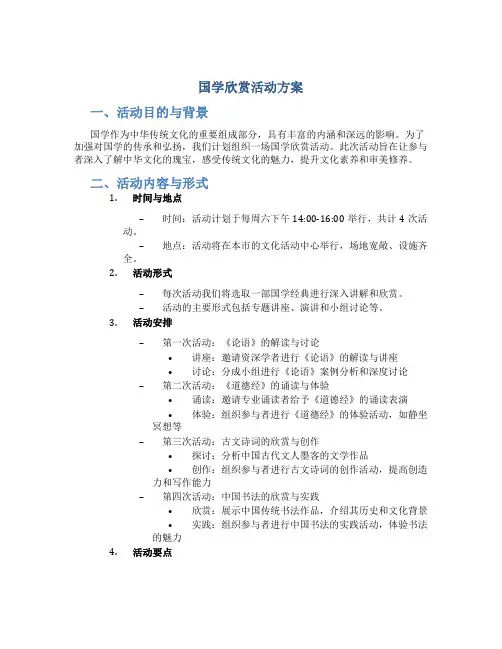 国学欣赏活动方案

一、活动目的与背景

国学作为中华传统文化的重要组成部分，具有丰富的内涵和深远的影响。为了加强对国学的传承和弘扬，我们计划组织一场国学欣赏活动。此次活动旨在让参与者深入了解中华文化的瑰宝，感受传统文化的魅力，提升文化素养和审美修养。

二、活动内容与形式

1. 时间与地点

– 时间：活动计划于每周六下午 14:00-16:00 举行，共计 4 次活动。

– 地点：活动将在本市的文化活动中心举行，场地宽敞、设施齐全。

2. 活动形式

– 每次活动我们将选取一部国学经典进行深入讲解和欣赏。

– 活动的主要形式包括专题讲座、演讲和小组讨论等。

3. 活动安排

– 第一次活动：《论语》的解读与讨论

• 讲座：邀请资深学者进行《论语》的解读与讲座

• 讨论：分成小组进行《论语》案例分析和深度讨论

– 第二次活动：《道德经》的诵读与体验

• 诵读：邀请专业诵读者给予《道德经》的诵读表演

• 体验：组织参与者进行《道德经》的体验活动，如静坐冥想等

– 第三次活动：古文诗词的欣赏与创作

• 探讨：分析中国古代文人墨客的文学作品

• 创作：组织参与者进行古文诗词的创作活动，提高创造力和写作能力

– 第四次活动：中国书法的欣赏与实践

• 欣赏：展示中国传统书法作品，介绍其历史和文化背景

• 实践：组织参与者进行中国书法的实践活动，体验书法的魅力

4. 活动要点